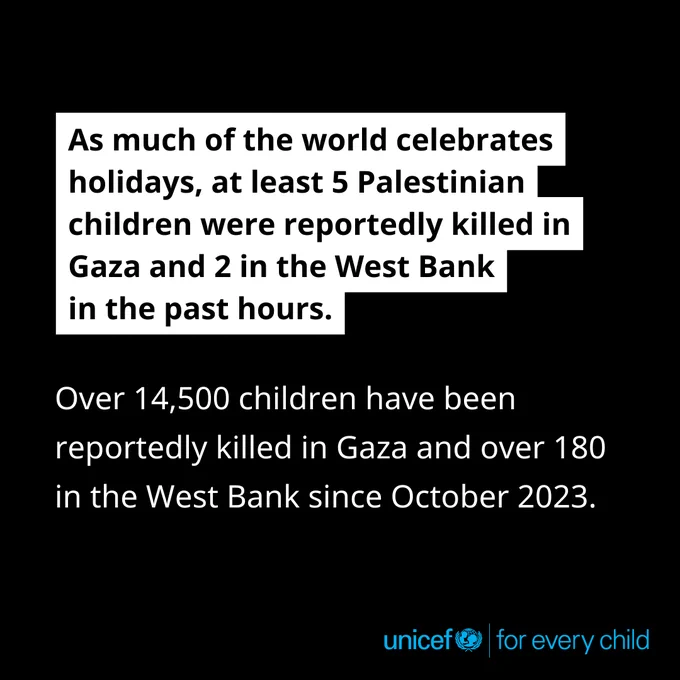 As much of the world celebrates holidays, at least 5 Palestinian children were reportedly killed in Gaza and 2 in the West Bank in the past hours.

Over 14,500 children have been reportedly killed in Gaza and over 180 in the West Bank since October 2023.

unicef | for every child